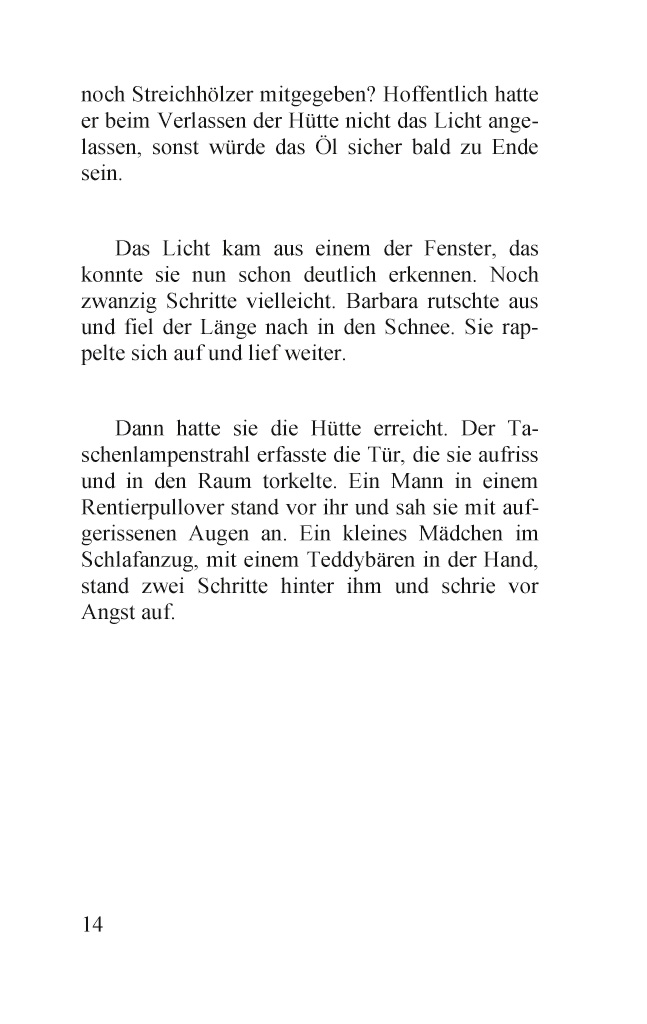 noch Streichhölzer mitgegeben? Hoffentlich hatte er beim Verlassen der Hütte nicht das Licht angelassen, sonst würde das Öl sicher bald zu Ende sein.

Das Licht kam aus einem der Fenster, das konnte sie nun schon deutlich erkennen. Noch zwanzig Schritte vielleicht. Barbara rutschte aus und fiel der Länge nach in den Schnee. Sie rappelte sich auf und lief weiter.

Dann hatte sie die Hütte erreicht. Der Taschenlampenstrahl erfasste die Tür, die sie aufriss und in den Raum torkelte. Ein Mann in einem Rentierpullover stand vor ihr und sah sie mit aufgerissenen Augen an. Ein kleines Mädchen im Schlafanzug, mit einem Teddybären in der Hand, stand zwei Schritte hinter ihm und schrie vor Angst auf.

14